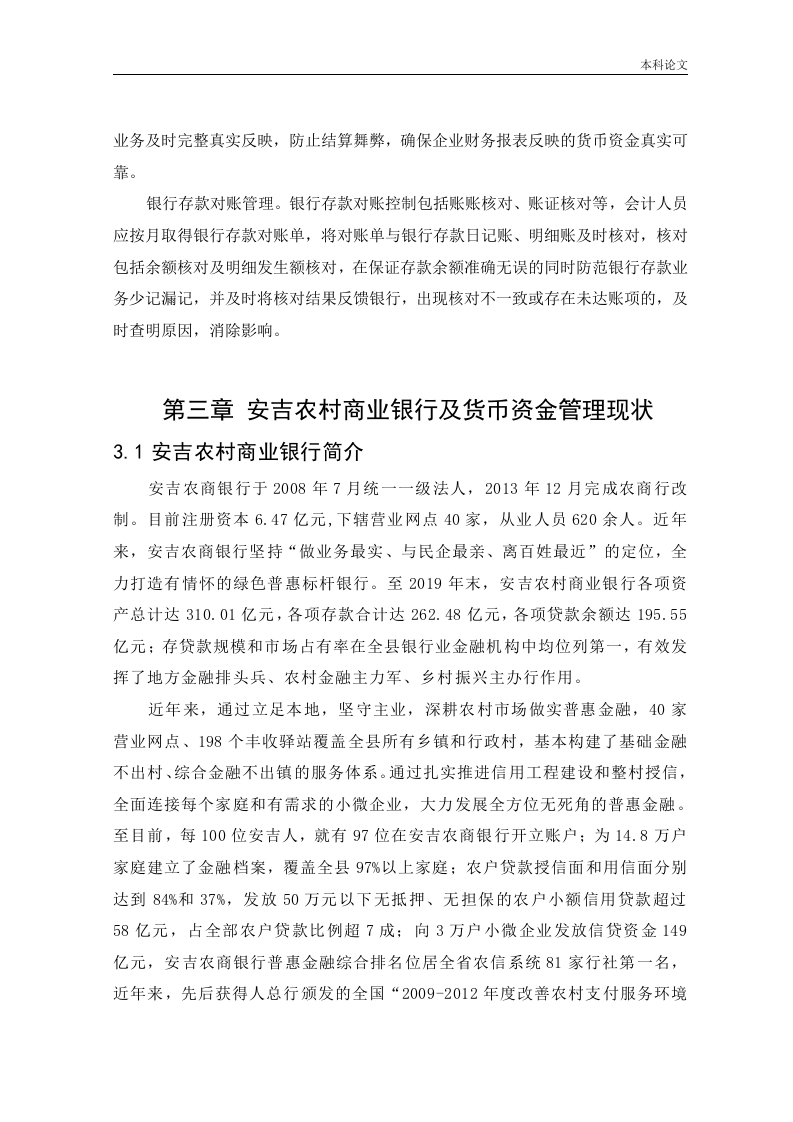 本科论文

业务及时完整真实反映，防止结算舞弊，确保企业财务报表反映的货币资金真实可靠。

银行存款对账管理。银行存款对账控制包括账账核对、账证核对等，会计人员应按月取得银行存款对账单，将对账单与银行存款日记账、明细账及时核对，核对包括余额核对及明细发生额核对，在保证存款余额准确无误的同时防范银行存款业务少记漏记，并及时将核对结果反馈银行，出现核对不一致或存在未达账项的，及时查明原因，消除影响。

第三章 安吉农村商业银行及货币资金管理现状

3.1 安吉农村商业银行简介

安吉农商银行于 2008 年 7 月统一一级法人，2013 年 12 月完成农商行改制。目前注册资本 6.47 亿元,下辖营业网点 40 家，从业人员 620 余人。近年来，安吉农商银行坚持“做业务最实、与民企最亲、离百姓最近”的定位，全力打造有情怀的绿色普惠标杆银行。至 2019 年末，安吉农村商业银行各项资产总计达 310.01 亿元，各项存款合计达 262.48 亿元，各项贷款余额达 195.55 亿元；存贷款规模和市场占有率在全县银行业金融机构中均位列第一，有效发挥了地方金融排头兵、农村金融主力军、乡村振兴主办行作用。

近年来，通过立足本地，坚守主业，深耕农村市场做实普惠金融，40 家营业网点、198 个丰收驿站覆盖全县所有乡镇和行政村，基本构建了基础金融不出村、综合金融不出镇的服务体系。通过扎实推进信用工程建设和整村授信，全面连接每个家庭和有需求的小微企业，大力发展全方位无死角的普惠金融。至目前，每 100 位安吉人，就有 97 位在安吉农商银行开立账户；为 14.8 万户家庭建立了金融档案，覆盖全县 97%以上家庭；农户贷款授信面和用信面分别达到 84%和 37%，发放 50 万元以下无抵押、无担保的农户小额信用贷款超过 58 亿元，占全部农户贷款比例超 7 成；向 3 万户小微企业发放信贷资金 149 亿元，安吉农商银行普惠金融综合排名位居全省农信系统 81 家行社第一名，近年来，先后获得人总行颁发的全国“2009-2012 年度改善农村支付服务环境